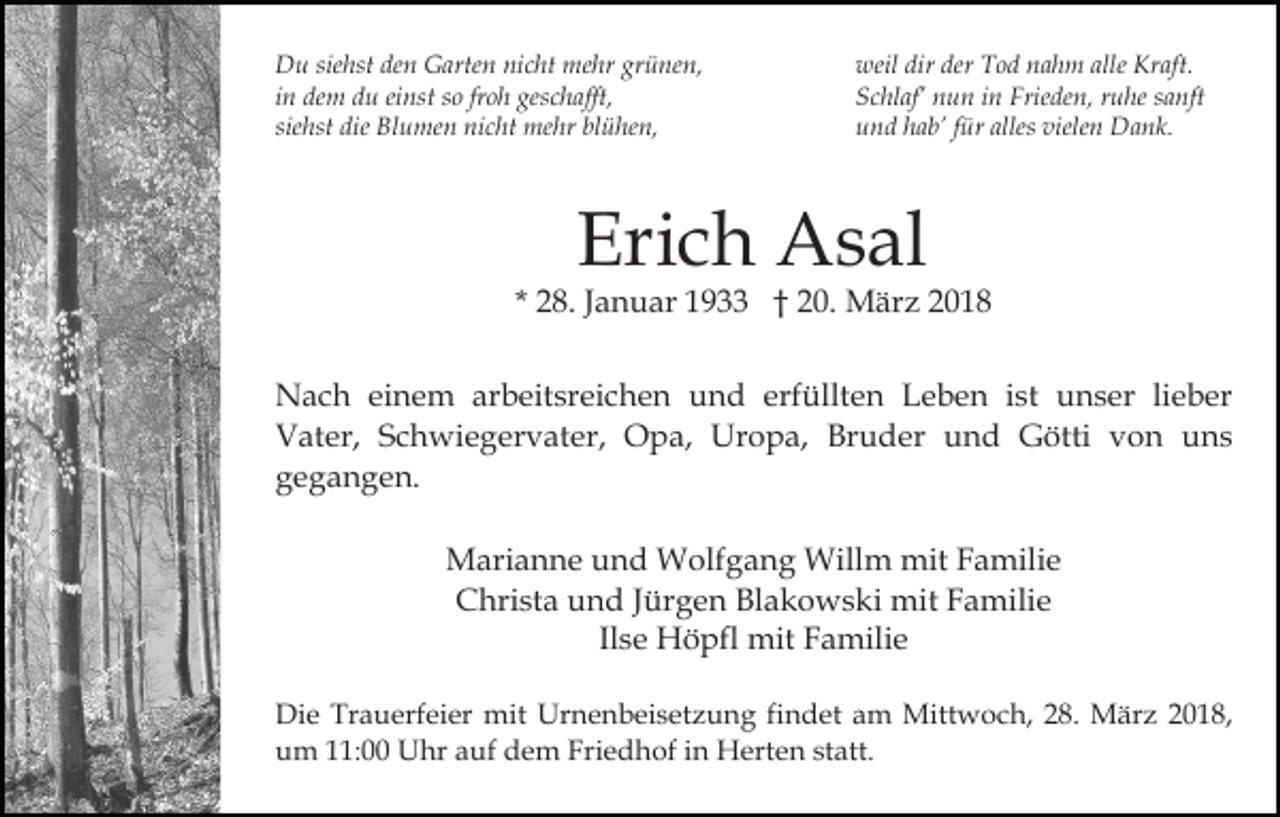 Du siehst den Garten nicht mehr grünen,
in dem du einst so froh geschafft,
siehst die Blumen nicht mehr blühen,

weil dir der Tod nahm alle Kraft.
Schlaf' nun in Frieden, ruhe sanft
und hab' für alles vielen Dank.

Erich Asal

* 28. Januar 1933 † 20. März 2018

Nach einem arbeitsreichen und erfüllten Leben ist unser lieber Vater, Schwiegervater, Opa, Uropa, Bruder und Götti von uns gegangen.

Marianne und Wolfgang Willm mit Familie
Christa und Jürgen Blakowski mit Familie
Ilse Höpfl mit Familie

Die Trauerfeier mit Urnenbeisetzung findet am Mittwoch, 28. März 2018, um 11:00 Uhr auf dem Friedhof in Herten statt.